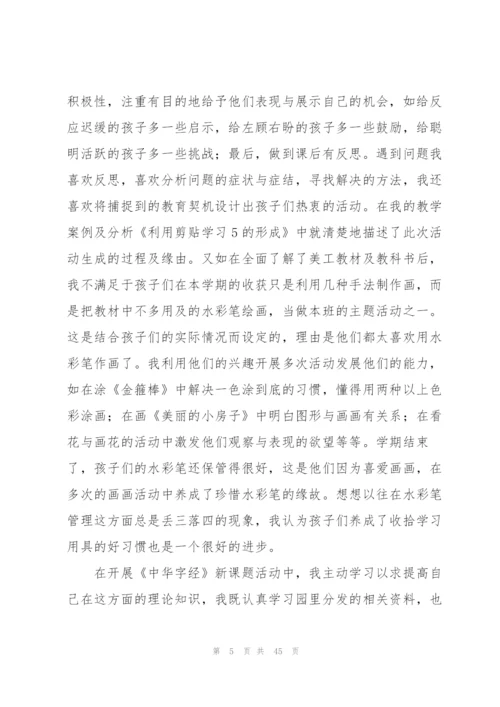 积极性，注重有目的地给予他们表现与展示自己的机会，如给反应迟缓的孩子多一些启示，给左顾右盼的孩子多一些鼓励，给聪明活跃的孩子多一些挑战；最后，做到课后有反思。遇到问题我喜欢反思，喜欢分析问题的症状与症结，寻找解决的方法，我还喜欢将捕捉到的教育契机设计出孩子们热衷的活动。在我的教学案例及分析《利用剪贴学习5的形成》中就清楚地描述了此次活动生成的过程及缘由。又如在全面了解了美工教材及教科书后，我不满足于孩子们在本学期的收获只是利用几种手法制作画，而是把教材中不多用及的水彩笔绘画，当做本班的主题活动之一。这是结合孩子们的实际情况而设定的，理由是他们都太喜欢用水彩笔作画了。我利用他们的兴趣开展多次活动发展他们的能力，如在涂《金箍棒》中解决一色涂到底的习惯，懂得用两种以上色彩涂画；在画《美丽的小房子》中明白图形与画画有关系；在看花与画花的活动中激发他们观察与表现的欲望等等。学期结束了，孩子们的水彩笔还保管得很好，这是他们因为喜爱画画，在多次的画画活动中养成了珍惜水彩笔的缘故。想想以往在水彩笔管理这方面总是丢三落四的现象，我认为孩子们养成了收拾学习用具的好习惯也是一个很好的进步。

在开展《中华字经》新课题活动中，我主动学习以求提高自己在这方面的理论知识，我既认真学习园里分发的相关资料，也

第 5 页 共 45 页